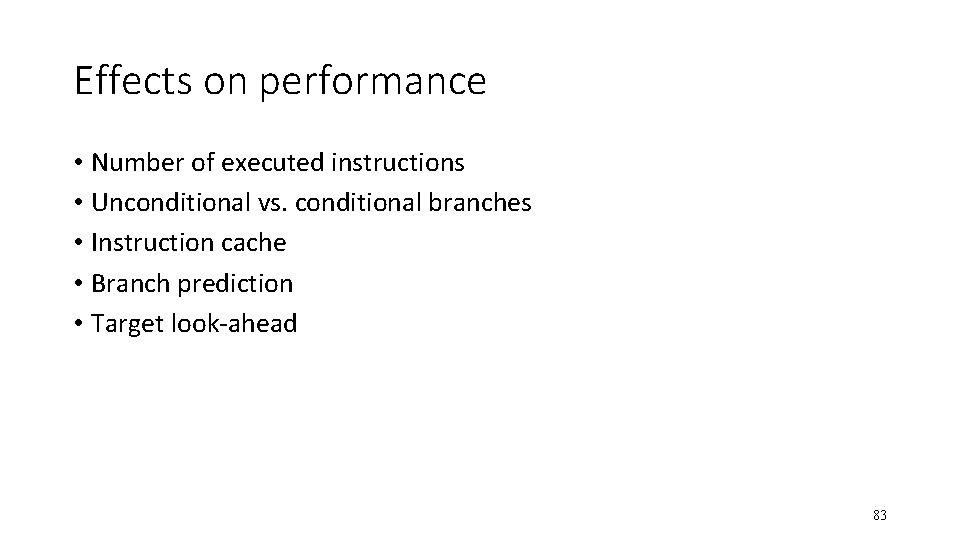 Effects on performance

• Number of executed instructions
• Unconditional vs. conditional branches
• Instruction cache
• Branch prediction
• Target look-ahead

83